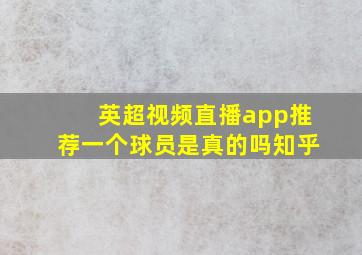 英超视频直播app推荐一个球员是真的吗知乎